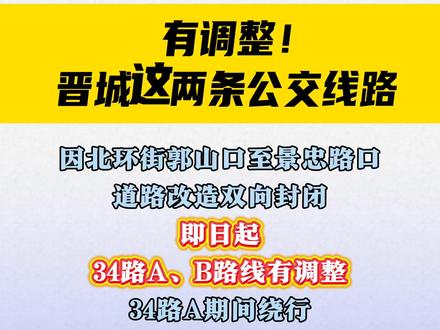 有调整！
晋城这两条公交线路

因北环街郭山口至景忠路口
道路改造双向封闭
即日起
34路A、B路线有调整
34路A期间绕行